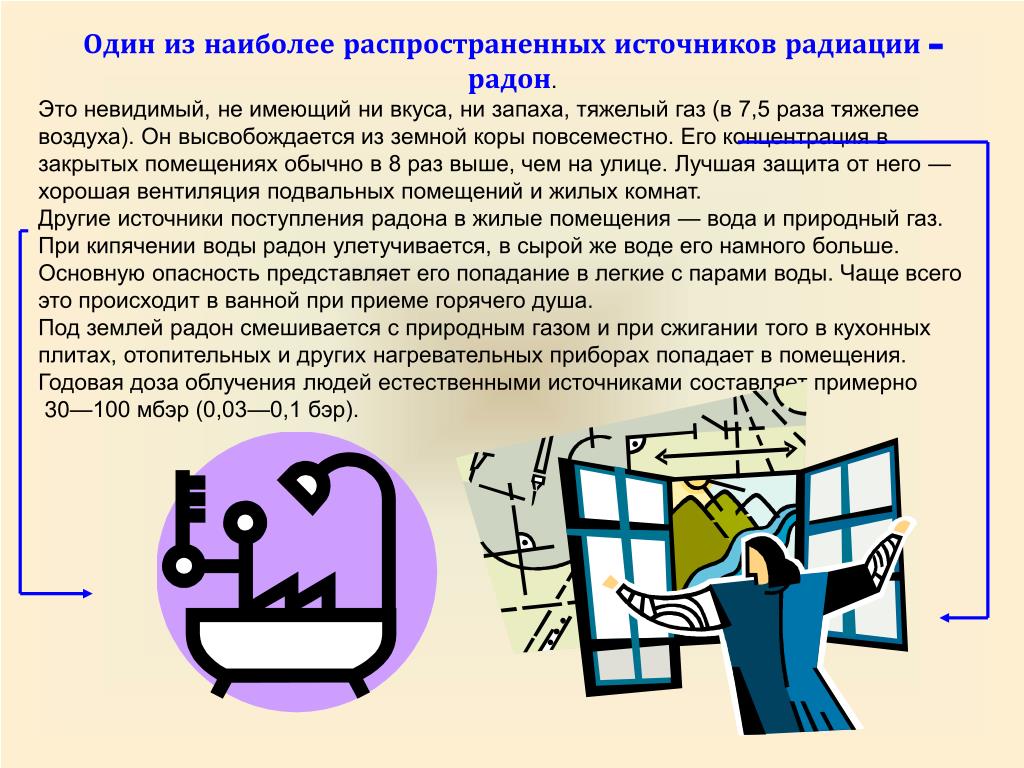 Один из наиболее распространенных источников радиации – радон.

Это невидимый, не имеющий ни вкуса, ни запаха, тяжелый газ (в 7,5 раза тяжелее воздуха). Он высвобождается из земной коры повсеместно. Его концентрация в закрытых помещениях обычно в 8 раз выше, чем на улице. Лучшая защита от него — хорошая вентиляция подвальных помещений и жилых комнат.
Другие источники поступления радона в жилые помещения — вода и природный газ. При кипячении воды радон улетучивается, в сырой же воде его намного больше. Основную опасность представляет его попадание в легкие с парами воды. Чаще всего это происходит в ванной при приеме горячего душа.
Под землей радон смешивается с природным газом и при сжигании того в кухонных плитах, отопительных и других нагревательных приборах попадает в помещения.
Годовая доза облучения людей естественными источниками составляет примерно 30—100 мбэр (0,03—0,1 бэр).